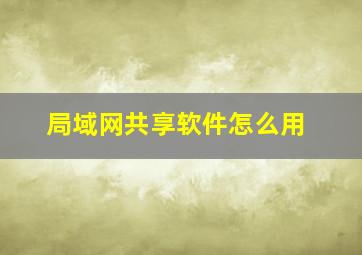 局域网共享软件怎么用